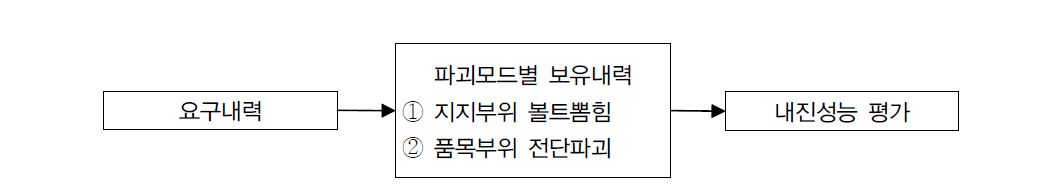 요구내력

파괴모드별 보유내력
① 지지부위 볼트뽑힘
② 품목부위 전단파괴

내진성능 평가